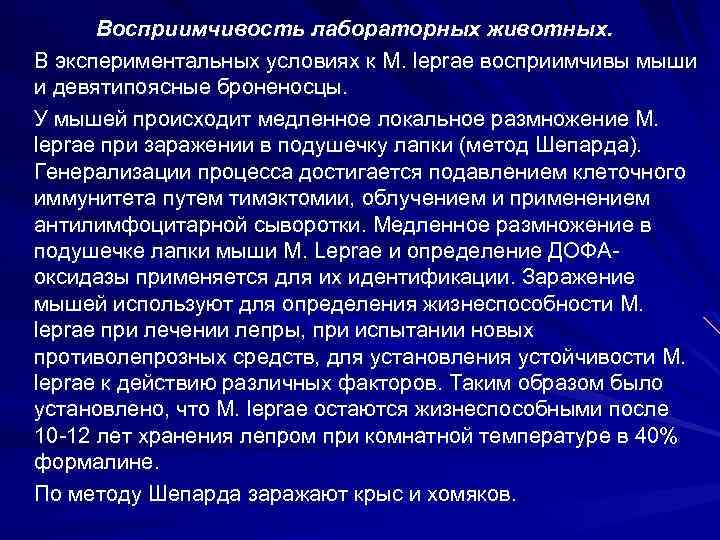 Восприимчивость лабораторных животных.

В экспериментальных условиях к M. leprae восприимчивы мыши и девятипоясные броненосцы.

У мышей происходит медленное локальное размножение M. leprae при заражении в подушечку лапки (метод Шепарда). Генерализации процесса достигается подавлением клеточного иммунитета путем тимэктомии, облучением и применением антилимфоцитарной сыворотки. Медленное размножение в подушечке лапки мыши M. Leprae и определение ДОФА-оксидазы применяется для их идентификации. Заражение мышей используют для определения жизнеспособности M. leprae при лечении лепры, при испытании новых противолепрозных средств, для установления устойчивости M. leprae к действию различных факторов. Таким образом было установлено, что M. leprae остаются жизнеспособными после 10-12 лет хранения лепром при комнатной температуре в 40% формалине.

По методу Шепарда заражают крыс и хомяков.